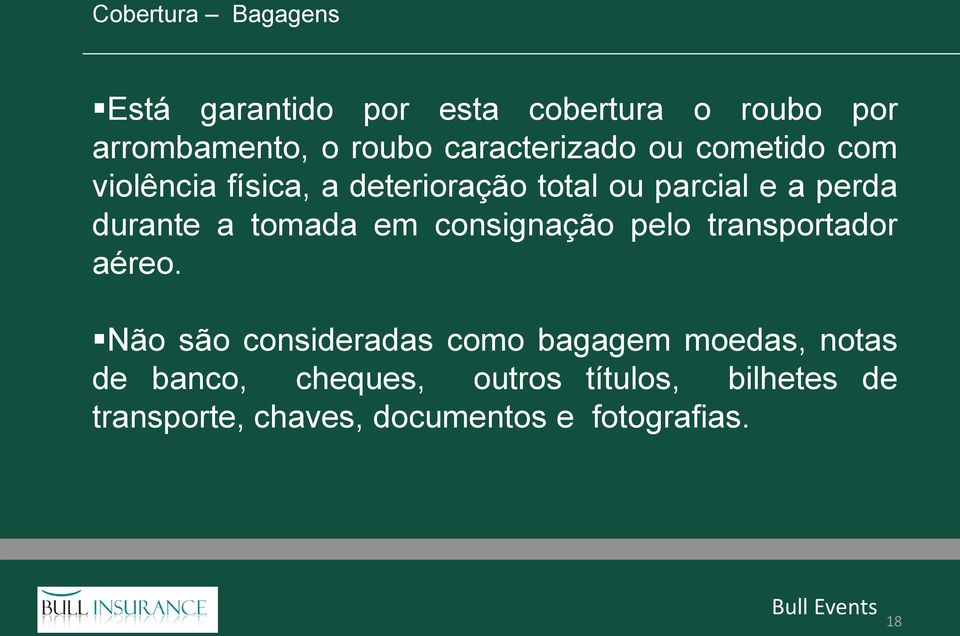 Cobertura – Bagagens

▪Está garantido por esta cobertura o roubo por arrombamento, o roubo caracterizado ou cometido com violência física, a deterioração total ou parcial e a perda durante a tomada em consignação pelo transportador aéreo.

▪Não são consideradas como bagagem moedas, notas de banco, cheques, outros títulos, bilhetes de transporte, chaves, documentos e fotografias.

BULL INSURANCE

Bull Events

18